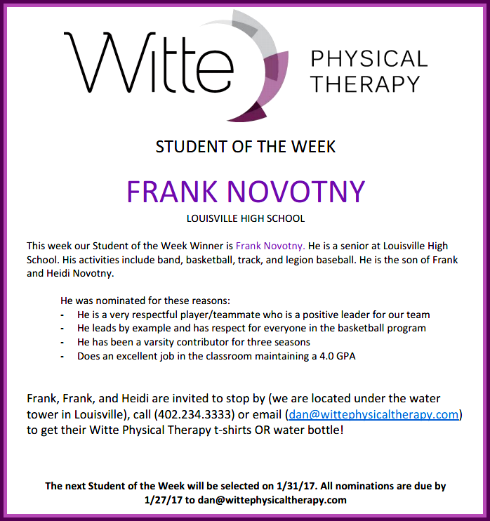 Witte PHYSICAL THERAPY

STUDENT OF THE WEEK

FRANK NOVOTNY

LOUISVILLE HIGH SCHOOL

This week our Student of the Week Winner is Frank Novotny. He is a senior at Louisville High School. His activities include band, basketball, track, and legion baseball. He is the son of Frank and Heidi Novotny.

He was nominated for these reasons:
- He is a very respectful player/teammate who is a positive leader for our team
- He leads by example and has respect for everyone in the basketball program
- He has been a varsity contributor for three seasons
- Does an excellent job in the classroom maintaining a 4.0 GPA

Frank, Frank, and Heidi are invited to stop by (we are located under the water tower in Louisville), call (402.234.3333) or email (dan@wittephysicaltherapy.com) to get their Witte Physical Therapy t-shirts OR water bottle!

The next Student of the Week will be selected on 1/31/17. All nominations are due by 1/27/17 to dan@wittephysicaltherapy.com